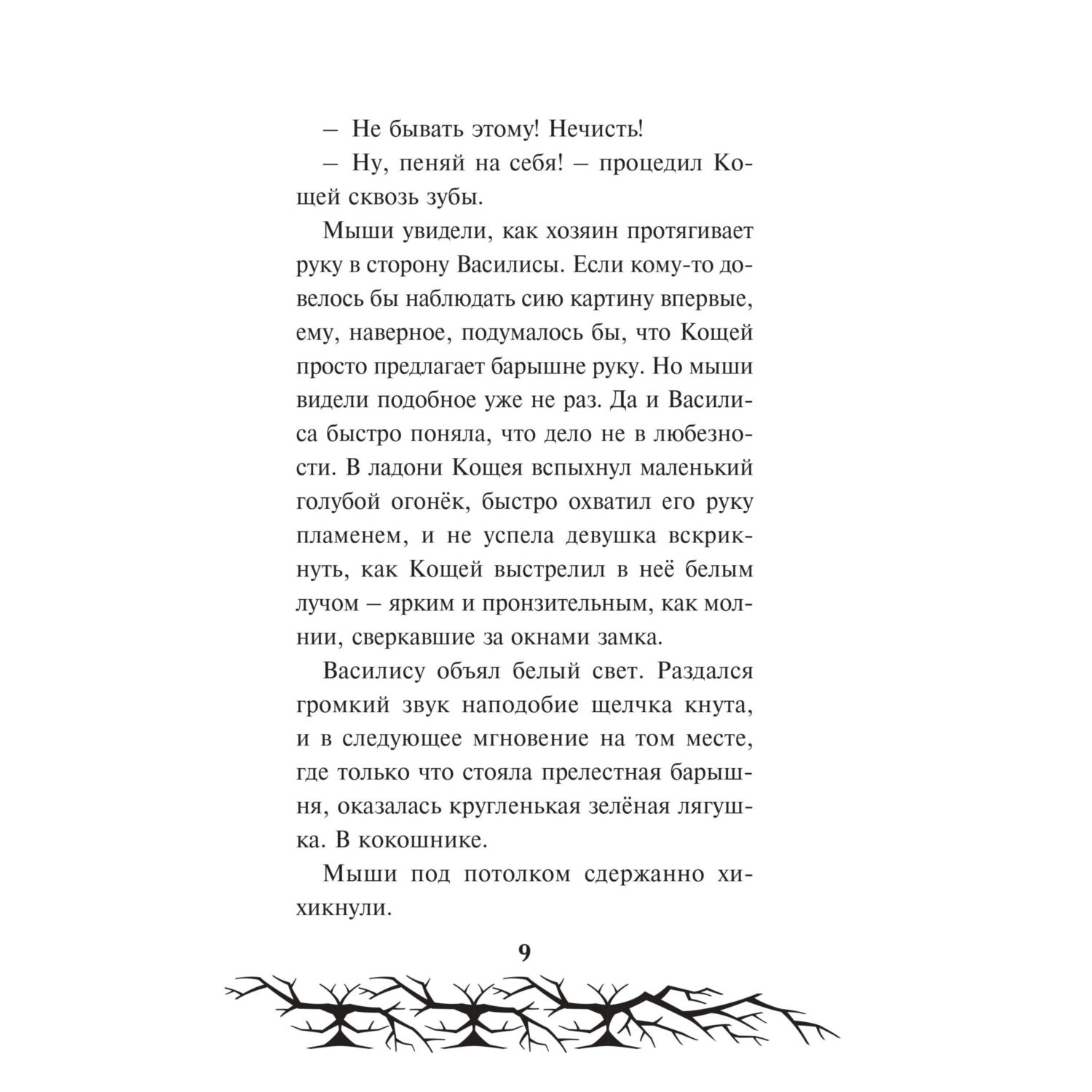 – Не бывать этому! Нечисть!

– Ну, пеняй на себя! – процедил Кощей сквозь зубы.

Мыши увидели, как хозяин протягивает руку в сторону Василисы. Если кому-то довелось бы наблюдать сию картину впервые, ему, наверное, подумалось бы, что Кощей просто предлагает барышне руку. Но мыши видели подобное уже не раз. Да и Василиса быстро поняла, что дело не в любезности. В ладони Кощея вспыхнул маленький голубой огонёк, быстро охватил его руку пламенем, и не успела девушка вскрикнуть, как Кощей выстрелил в неё белым лучом – ярким и пронзительным, как молнии, сверкавшие за окнами замка.

Василису объял белый свет. Раздался громкий звук наподобие щелчка кнута, и в следующее мгновение на том месте, где только что стояла прелестная барышня, оказалась кругленькая зелёная лягушка. В кокошнике.

Мыши под потолком сдержанно хихикнули.

9